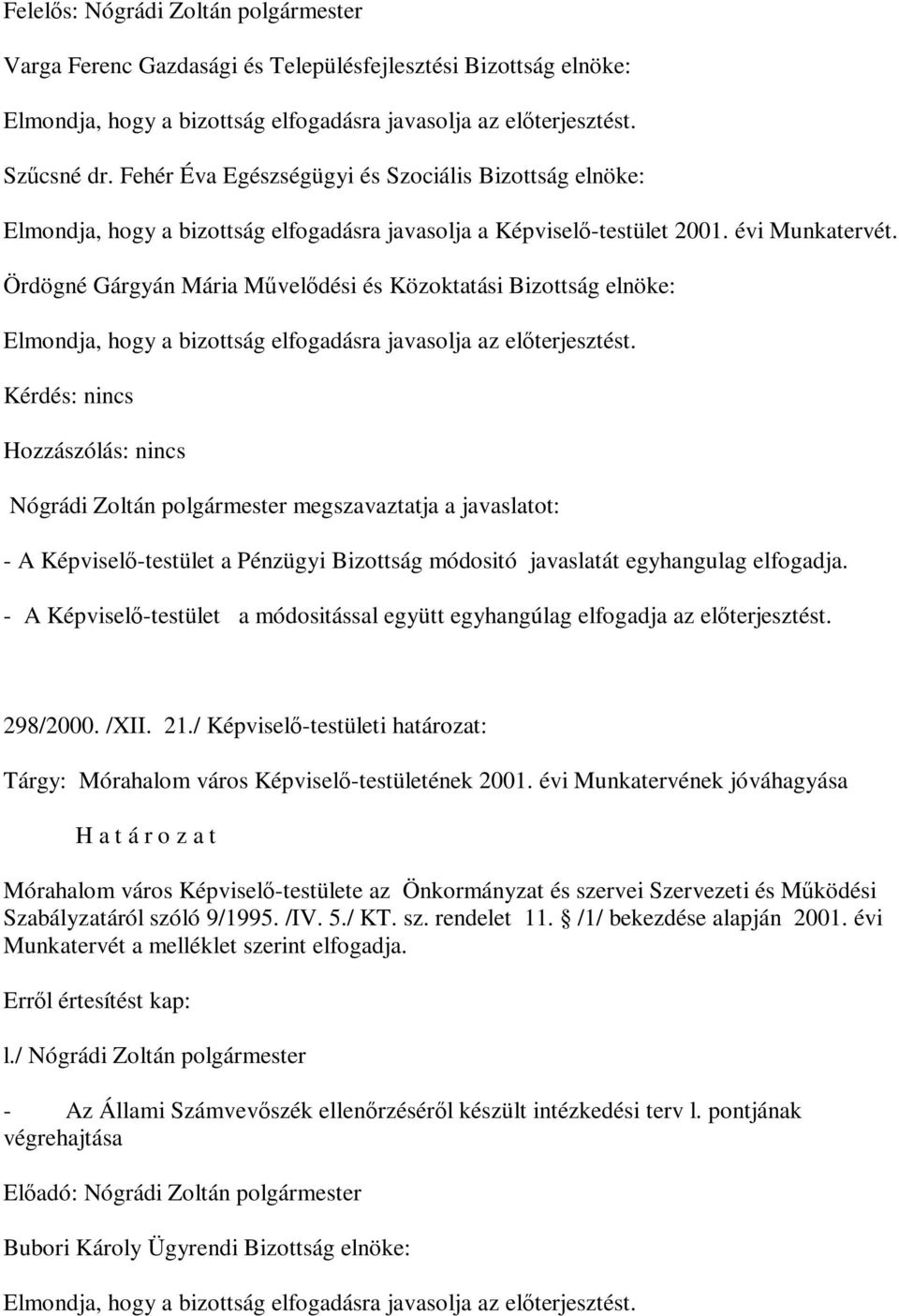 Felelős: Nógrádi Zoltán polgármester

Varga Ferenc Gazdasági és Településfejlesztési Bizottság elnöke:

Elmondja, hogy a bizottság elfogadásra javasolja az előterjesztést.

Szűcsné dr. Fehér Éva Egészségügyi és Szociális Bizottság elnöke:

Elmondja, hogy a bizottság elfogadásra javasolja a Képviselő-testület 2001. évi Munkatervét.

Ördögné Gárgyán Mária Művelődési és Közoktatási Bizottság elnöke:

Elmondja, hogy a bizottság elfogadásra javasolja az előterjesztést.

Kérdés: nincs

Hozzászólás: nincs

Nógrádi Zoltán polgármester megszavaztatja a javaslatot:

- A Képviselő-testület a Pénzügyi Bizottság módositó javaslatát egyhangulag elfogadja.

- A Képviselő-testület a módositással együtt egyhangúlag elfogadja az előterjesztést.

298/2000. /XII. 21./ Képviselő-testületi határozat:

Tárgy: Mórahalom város Képviselő-testületének 2001. évi Munkatervének jóváhagyása

H a t á r o z a t

Mórahalom város Képviselő-testülete az Önkormányzat és szervei Szervezeti és Működési Szabályzatáról szóló 9/1995. /IV. 5./ KT. sz. rendelet 11. § /1/ bekezdése alapján 2001. évi Munkatervét a melléklet szerint elfogadja.

Erről értesítést kap:

l./ Nógrádi Zoltán polgármester

- Az Állami Számvevőszék ellenőrzéséről készült intézkedési terv l. pontjának végrehajtása

Előadó: Nógrádi Zoltán polgármester

Bubori Károly Ügyrendi Bizottság elnöke:

Elmondja, hogy a bizottság elfogadásra javasolja az előterjesztést.